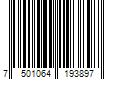 7 501064 193897